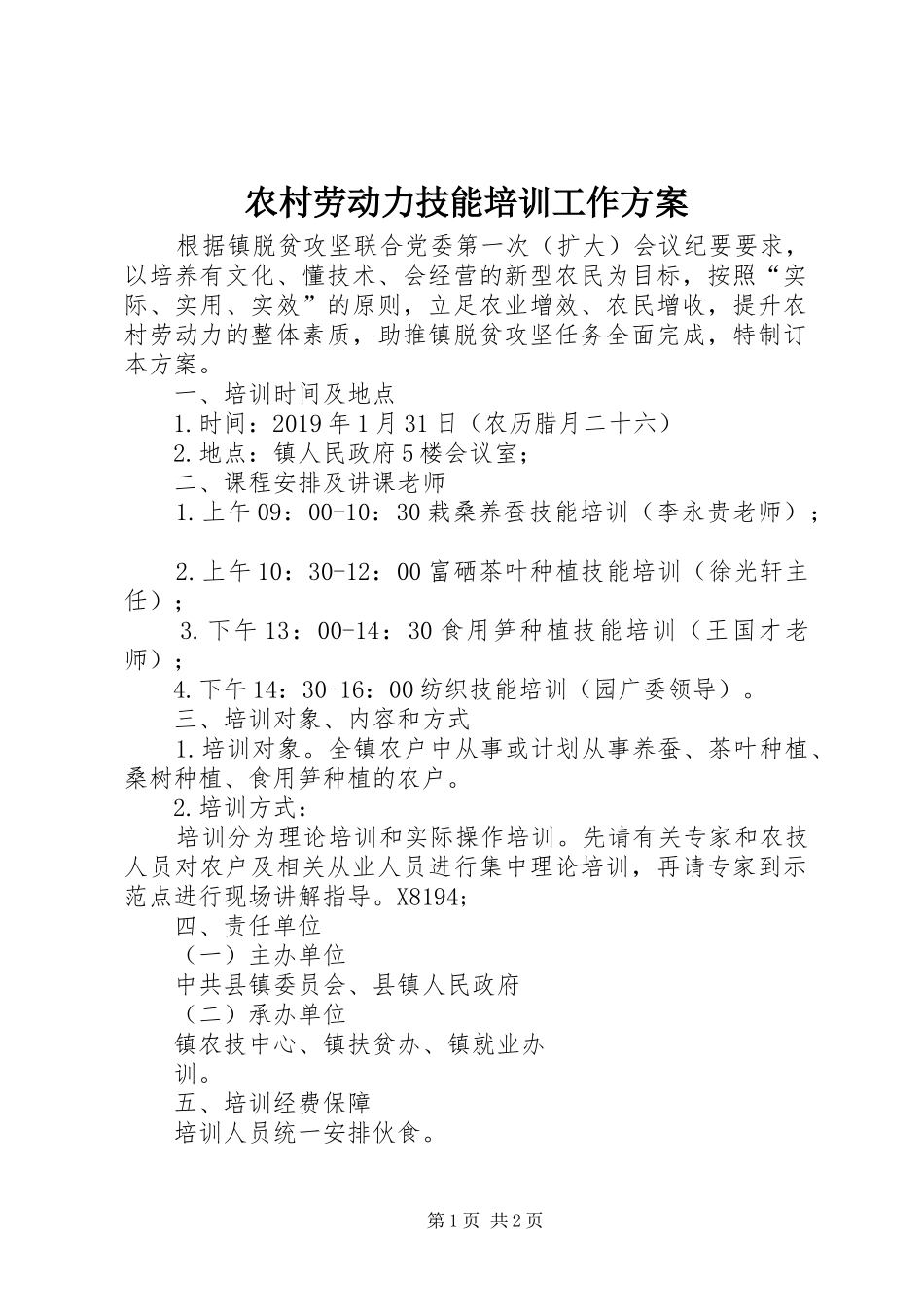 农村劳动力技能培训工作方案

根据镇脱贫攻坚联合党委第一次（扩大）会议纪要要求，以培养有文化、懂技术、会经营的新型农民为目标，按照“实际、实用、实效”的原则，立足农业增效、农民增收，提升农村劳动力的整体素质，助推镇脱贫攻坚任务全面完成，特制订本方案。

一、培训时间及地点

1.时间：2019年1月31日（农历腊月二十六）

2.地点：镇人民政府5楼会议室；

二、课程安排及讲课老师

1.上午09：00-10：30栽桑养蚕技能培训（李永贵老师）；

2.上午10：30-12：00富硒茶叶种植技能培训（徐光轩主任）；

3.下午13：00-14：30食用笋种植技能培训（王国才老师）；

4.下午14：30-16：00纺织技能培训（园广委领导）。

三、培训对象、内容和方式

1.培训对象。全镇农户中从事或计划从事养蚕、茶叶种植、桑树种植、食用笋种植的农户。

2.培训方式：

培训分为理论培训和实际操作培训。先请有关专家和农技人员对农户及相关从业人员进行集中理论培训，再请专家到示范点进行现场讲解指导。X8194;

四、责任单位

（一）主办单位

中共县镇委员会、县镇人民政府

（二）承办单位

镇农技中心、镇扶贫办、镇就业办

训。

五、培训经费保障

培训人员统一安排伙食。

第1页 共2页